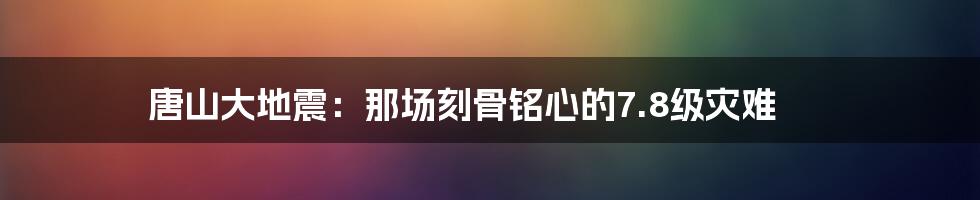 唐山大地震：那场刻骨铭心的7.8级灾难